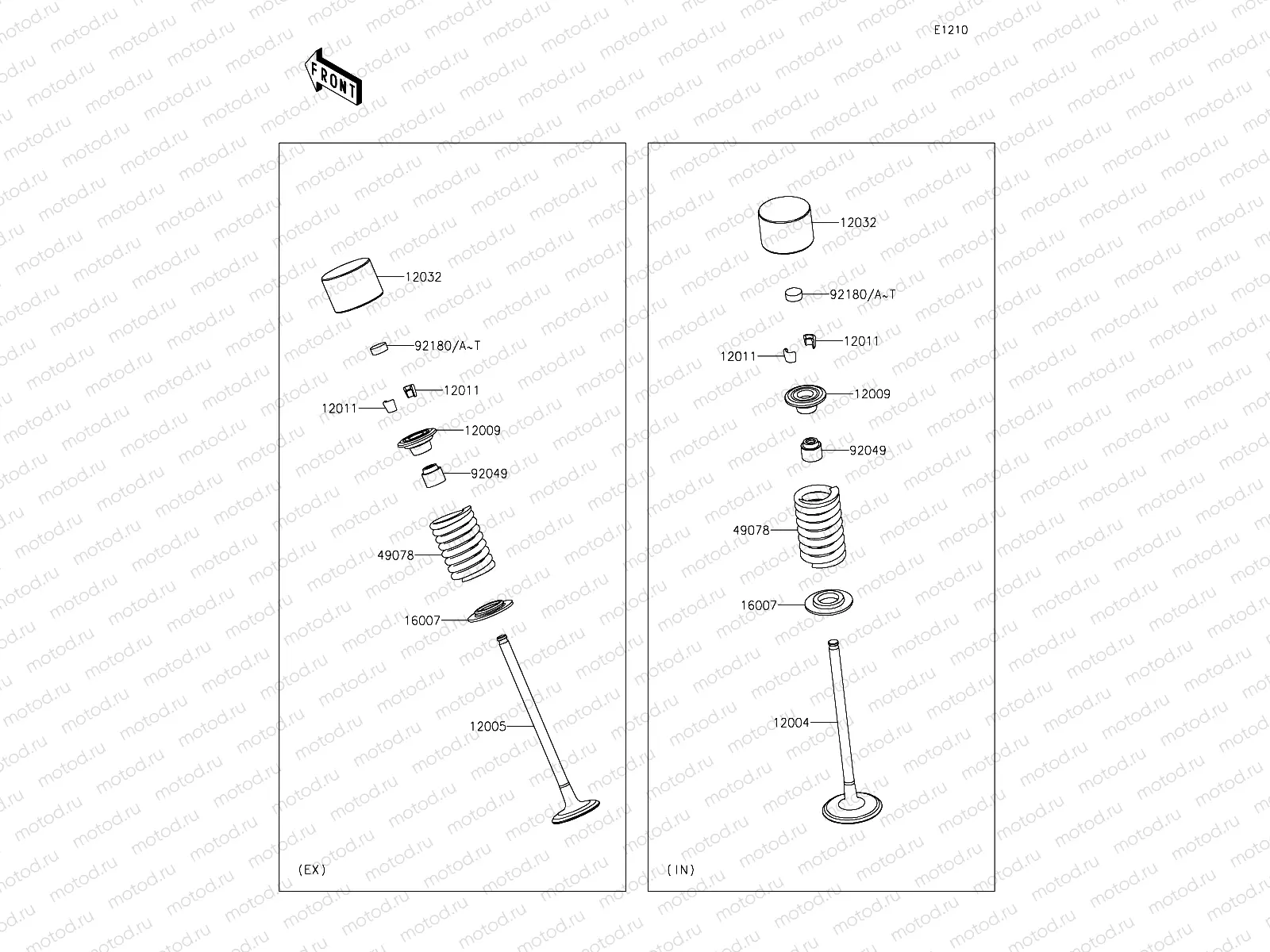 E1210

FRONT

12032

92180/A~T

12011

12011

12009

92049

49078

16007

12005

(EX)

12032

92180/A~T

12011

12011

12009

92049

49078

16007

12004

(IN)

motod.ru